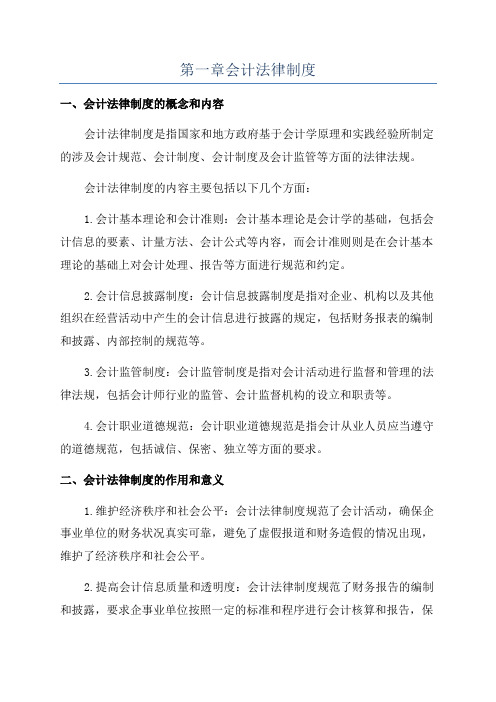 第一章会计法律制度

一、会计法律制度的概念和内容

会计法律制度是指国家和地方政府基于会计学原理和实践经验所制定的涉及会计规范、会计制度、会计制度及会计监管等方面的法律法规。

会计法律制度的内容主要包括以下几个方面：

1.会计基本理论和会计准则：会计基本理论是会计学的基础，包括会计信息的要素、计量方法、会计公式等内容，而会计准则则是在会计基本理论的基础上对会计处理、报告等方面进行规范和约定。

2.会计信息披露制度：会计信息披露制度是指对企业、机构以及其他组织在经营活动中产生的会计信息进行披露的规定，包括财务报表的编制和披露、内部控制的规范等。

3.会计监管制度：会计监管制度是指对会计活动进行监督和管理的法律法规，包括会计师行业的监管、会计监督机构的设立和职责等。

4.会计职业道德规范：会计职业道德规范是指会计从业人员应当遵守的道德规范，包括诚信、保密、独立等方面的要求。

二、会计法律制度的作用和意义

1.维护经济秩序和社会公平：会计法律制度规范了会计活动，确保企事业单位的财务状况真实可靠，避免了虚假报道和财务造假的情况出现，维护了经济秩序和社会公平。

2.提高会计信息质量和透明度：会计法律制度规范了财务报告的编制和披露，要求企事业单位按照一定的标准和程序进行会计核算和报告，保